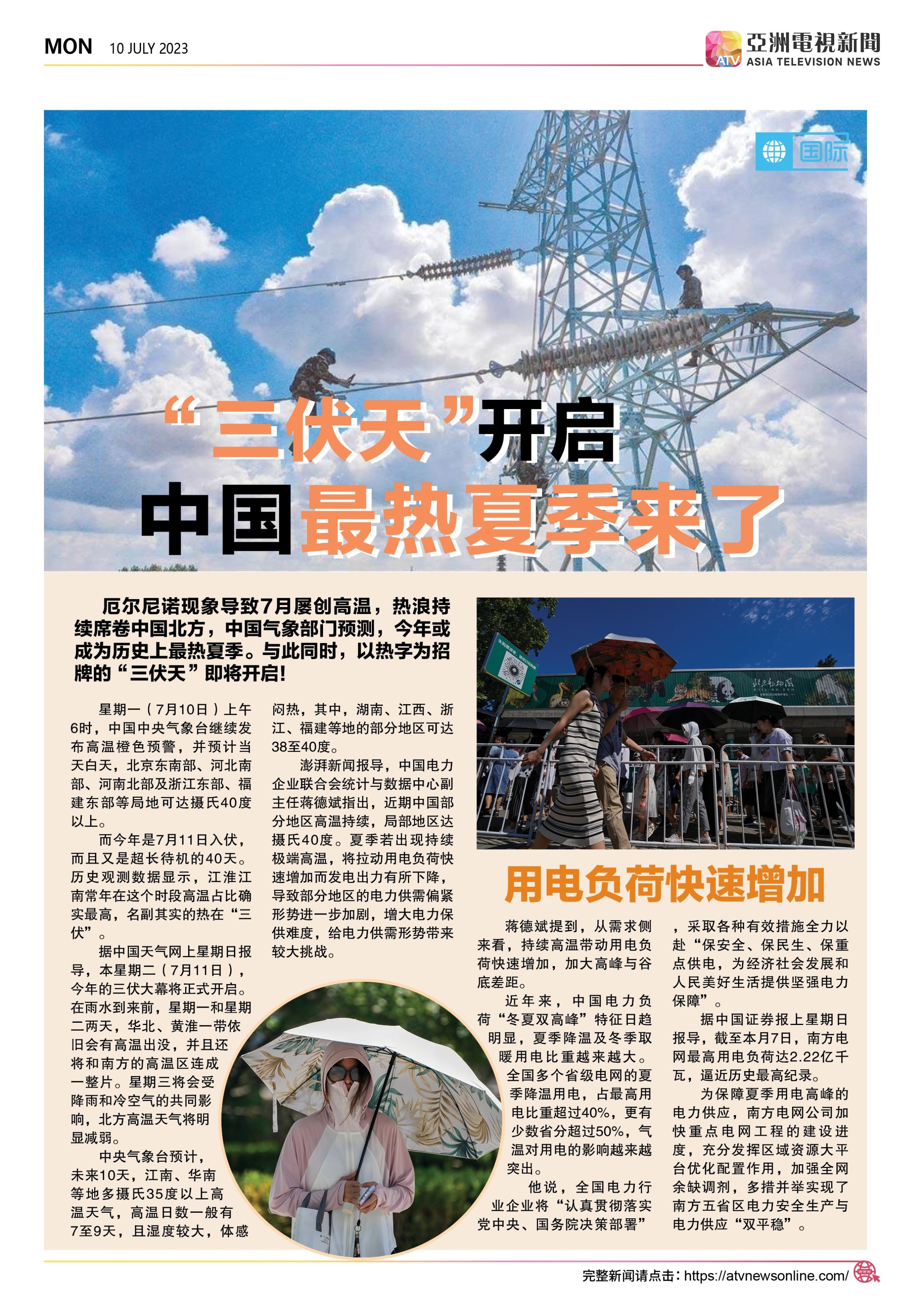 MON 10 JULY 2023

ATV 亞洲電視新聞 ASIA TELEVISION NEWS

国际

“三伏天”开启
中国最热夏季来了

厄尔尼诺现象导致7月屡创高温，热浪持续席卷中国北方，中国气象部门预测，今年或成为历史上最热夏季。与此同时，以热字为招牌的“三伏天”即将开启！

星期一（7月10日）上午6时，中国中央气象台继续发布高温橙色预警，并预计当天白天，北京东南部、河北南部、河南北部及浙江东部、福建东部等局地可达摄氏40度以上。

而今年是7月11日入伏，而且又是超长待机的40天。历史观测数据显示，江淮江南常年在这个时段高温占比确实最高，名副其实的热在“三伏”。

据中国天气网上星期日报导，本星期二（7月11日），今年的三伏大幕将正式开启。在雨水到来前，星期一和星期二两天，华北、黄淮一带依旧会有高温出没，并且还将和南方的高温区连成一整片。星期三将会受降雨和冷空气的共同影响，北方高温天气将明显减弱。

中央气象台预计，未来10天，江南、华南等地多摄氏35度以上高温天气，高温日数一般有7至9天，且湿度较大，体感闷热，其中，湖南、江西、浙江、福建等地的部分地区可达38至40度。

澎湃新闻报导，中国电力企业联合会统计与数据中心副主任蒋德斌指出，近期中国部分地区高温持续，局部地区达摄氏40度。夏季若出现持续极端高温，将拉动用电负荷快速增加而发电出力有所下降，导致部分地区的电力供需偏紧形势进一步加剧，增大电力保供难度，给电力供需形势带来较大挑战。

用电负荷快速增加

蒋德斌提到，从需求侧来看，持续高温带动用电负荷快速增加，加大高峰与谷底差距。

近年来，中国电力负荷“冬夏双高峰”特征日趋明显，夏季降温及冬季取暖用电比重越来越大。全国多个省级电网的夏季降温用电，占最高用电比重超过40%，更有少数省分超过50%，气温对用电的影响越来越突出。

他说，全国电力行业企业将“认真贯彻落实党中央、国务院决策部署”，采取各种有效措施全力以赴“保安全、保民生、保重点供电，为经济社会发展和人民美好生活提供坚强电力保障”。

据中国证券报上星期日报导，截至本月7日，南方电网最高用电负荷达2.22亿千瓦，逼近历史最高纪录。

为保障夏季用电高峰的电力供应，南方电网公司加快重点电网工程的建设进度，充分发挥区域资源大平台优化配置作用，加强全网余缺调剂，多措并举实现了南方五省区电力安全生产与电力供应“双平稳”。

完整新闻请点击：https://atvnewsonline.com/